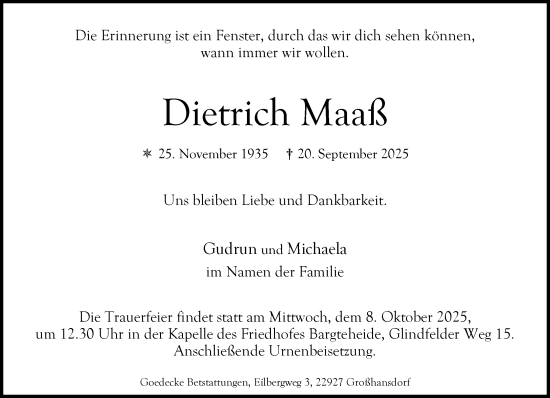 Die Erinnerung ist ein Fenster, durch das wir dich sehen können, wann immer wir wollen.

Dietrich Maaß

* 25. November 1935 † 20. September 2025

Uns bleiben Liebe und Dankbarkeit.

Gudrun und Michaela
im Namen der Familie

Die Trauerfeier findet statt am Mittwoch, dem 8. Oktober 2025, um 12.30 Uhr in der Kapelle des Friedhofes Bargteheide, Glindfelder Weg 15. Anschließende Urnenbeisetzung.

Goedecke Betstattungen, Eilbergweg 3, 22927 Großhansdorf